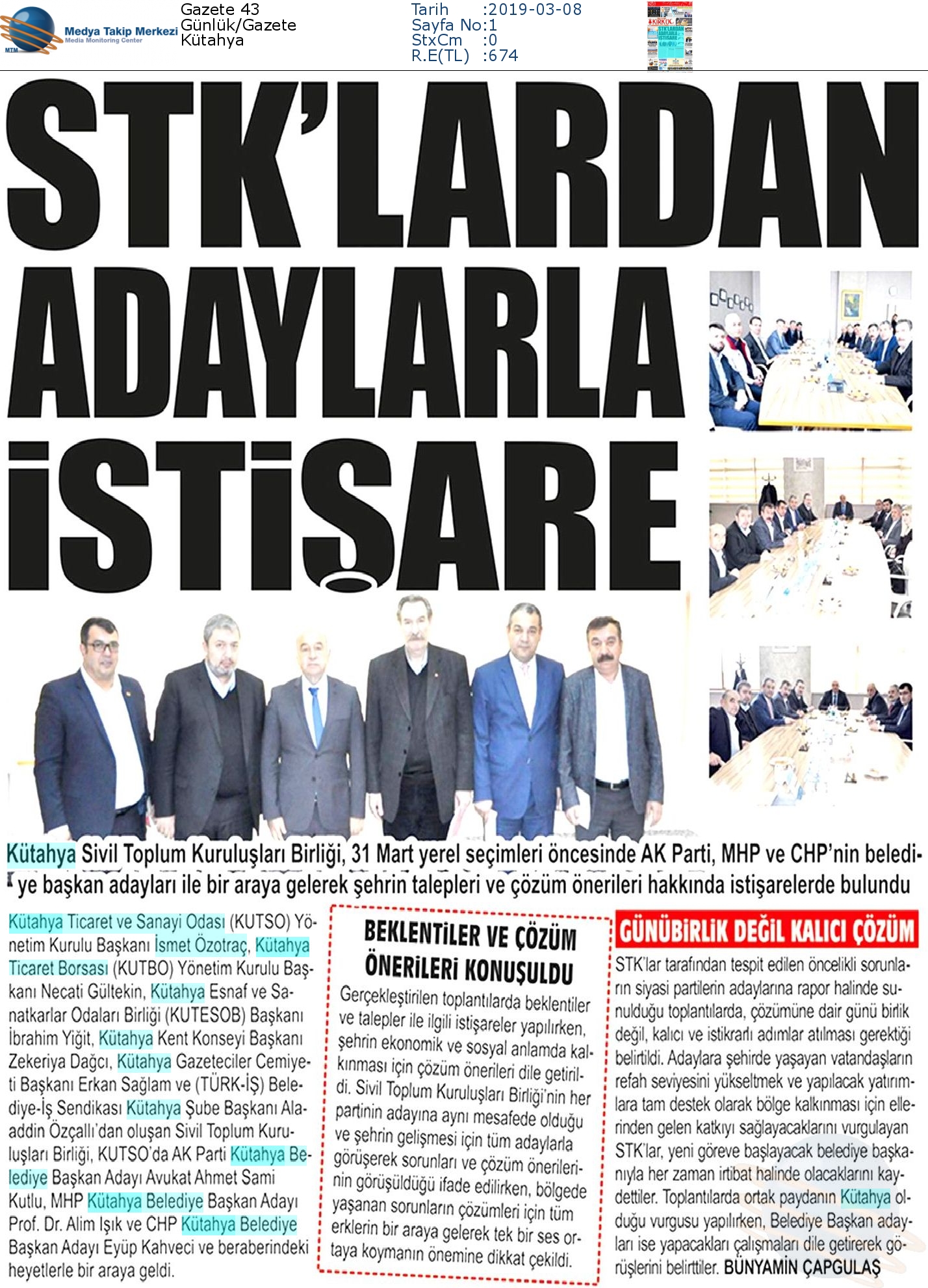 Medya Takip Merkezi
Media Monitoring Center
MTM

Gazete 43
Günlük/Gazete
Kütahya

Tarih :2019-03-08
Sayfa No:1
StxCm :0
R.E(TL) :674

STK'LARDAN ADAYLARLA İSTİŞARE

Kütahya Sivil Toplum Kuruluşları Birliği, 31 Mart yerel seçimleri öncesinde AK Parti, MHP ve CHP'nin belediye başkan adayları ile bir araya gelerek şehrin talepleri ve çözüm önerileri hakkında istişarelerde bulundu

Kütahya Ticaret ve Sanayi Odası (KUTSO) Yönetim Kurulu Başkanı İsmet Özotraç, Kütahya Ticaret Borsası (KUTBO) Yönetim Kurulu Başkanı Necati Gültekin, Kütahya Esnaf ve Sanatkarlar Odaları Birliği (KUTESOB) Başkanı İbrahim Yiğit, Kütahya Kent Konseyi Başkanı Zekeriya Dağcı, Kütahya Gazeteciler Cemiyeti Başkanı Erkan Sağlam ve (TÜRK-İŞ) Belediye-İş Sendikası Kütahya Şube Başkanı Alaaddin Özçallı'dan oluşan Sivil Toplum Kuruluşları Birliği, KUTSO'da AK Parti Kütahya Belediye Başkan Adayı Avukat Ahmet Sami Kutlu, MHP Kütahya Belediye Başkan Adayı Prof. Dr. Alim Işık ve CHP Kütahya Belediye Başkan Adayı Eyüp Kahveci ve beraberindeki heyetlerle bir araya geldi.

BEKLENTİLER VE ÇÖZÜM ÖNERİLERİ KONUŞULDU

Gerçekleştirilen toplantılarda beklentiler ve talepler ile ilgili istişareler yapılırken, şehrin ekonomik ve sosyal anlamda kalkınması için çözüm önerileri dile getirildi. Sivil Toplum Kuruluşları Birliği'nin her partinin adayına aynı mesafede olduğu ve şehrin gelişmesi için tüm adaylarla görüşerek sorunları ve çözüm önerilerinin görüşüldüğü ifade edilirken, bölgede yaşanan sorunların çözümleri için tüm erklerin bir araya gelerek tek bir ses ortaya koymanın önemine dikkat çekildi.

GÜNÜBİRLİK DEĞİL KALICI ÇÖZÜM

STK'lar tarafından tespit edilen öncelikli sorunların siyasi partilerin adaylarına rapor halinde sunulduğu toplantılarda, çözümüne dair günü birlik değil, kalıcı ve istikrarlı adımlar atılması gerektiği belirtildi. Adaylara şehirde yaşayan vatandaşların refah seviyesini yükseltmek ve yapılacak yatırımlara tam destek olarak bölge kalkınması için ellerinden gelen katkıyı sağlayacaklarını vurgulayan STK'lar, yeni göreve başlayacak belediye başkanıyla her zaman irtibat halinde olacaklarını kaydettiler. Toplantılarda ortak paydanın Kütahya olduğu vurgusu yapılırken, Belediye Başkan adayları ise yapacakları çalışmaları dile getirerek görüşlerini belirttiler. BÜNYAMİN ÇAPGULAŞ